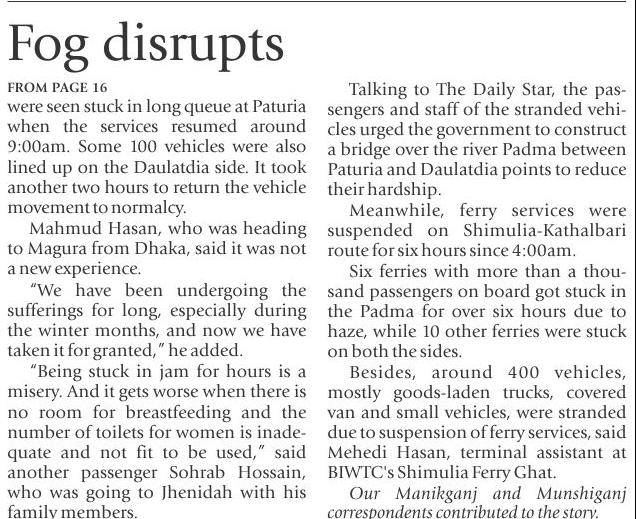 Fog disrupts

FROM PAGE 16
were seen stuck in long queue at Paturia when the services resumed around 9:00am. Some 100 vehicles were also lined up on the Daulatdia side. It took another two hours to return the vehicle movement to normalcy.

Mahmud Hasan, who was heading to Magura from Dhaka, said it was not a new experience.

"We have been undergoing the sufferings for long, especially during the winter months, and now we have taken it for granted," he added.

"Being stuck in jam for hours is a misery. And it gets worse when there is no room for breastfeeding and the number of toilets for women is inadequate and not fit to be used," said another passenger Sohrab Hossain, who was going to Jhenidah with his family members.

Talking to The Daily Star, the passengers and staff of the stranded vehicles urged the government to construct a bridge over the river Padma between Paturia and Daulatdia points to reduce their hardship.

Meanwhile, ferry services were suspended on Shimulia-Kathalbari route for six hours since 4:00am.

Six ferries with more than a thousand passengers on board got stuck in the Padma for over six hours due to haze, while 10 other ferries were stuck on both the sides.

Besides, around 400 vehicles, mostly goods-laden trucks, covered van and small vehicles, were stranded due to suspension of ferry services, said Mehedi Hasan, terminal assistant at BIWTC's Shimulia Ferry Ghat.

Our Manikganj and Munshiganj correspondents contributed to the story.